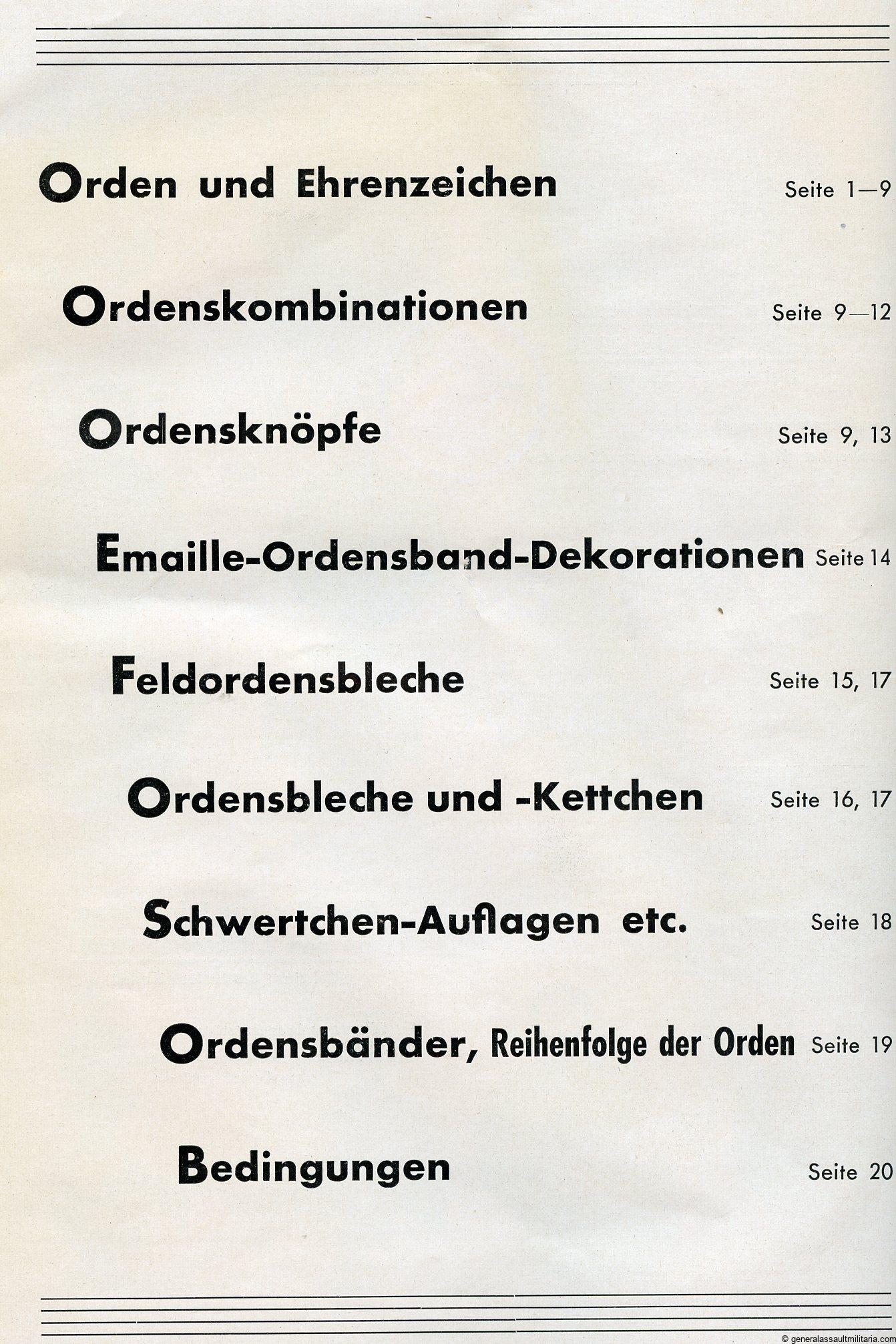 Orden und Ehrenzeichen Seite 1—9

Ordenskombinationen Seite 9—12

Ordensknöpfe Seite 9, 13

Emaille-Ordensband-Dekorationen Seite 14

Feldordensbleche Seite 15, 17

Ordensbleche und -Kettchen Seite 16, 17

Schwertchen-Auflagen etc. Seite 18

Ordensbänder, Reihenfolge der Orden Seite 19

Bedingungen Seite 20

© generalassaultmilitaria.com